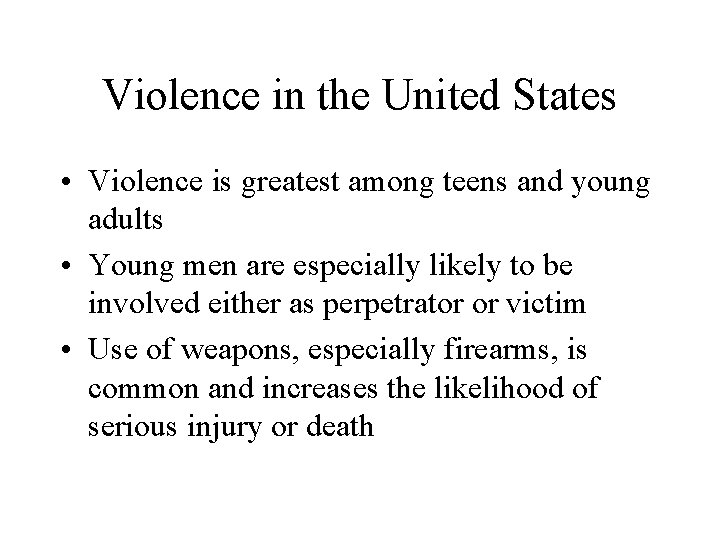 Violence in the United States

• Violence is greatest among teens and young adults
• Young men are especially likely to be involved either as perpetrator or victim
• Use of weapons, especially firearms, is common and increases the likelihood of serious injury or death